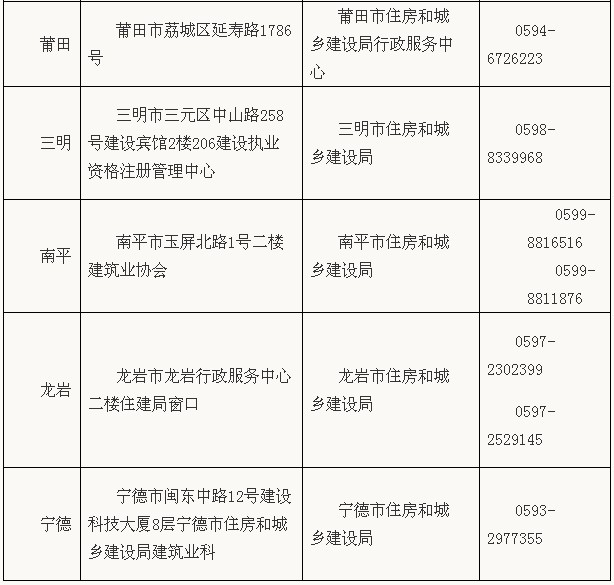 | 莆田 | 莆田市荔城区延寿路1786号 | 莆田市住房和城乡建设局行政服务中心 | 0594-6726223 |
|---|---|---|---|
| 三明 | 三明市三元区中山路258号建设宾馆2楼206建设执业资格注册管理中心 | 三明市住房和城乡建设局 | 0598-8339968 |
| 南平 | 南平市玉屏北路1号二楼建筑业协会 | 南平市住房和城乡建设局 | 0599-8816516 0599-8811876 |
| 龙岩 | 龙岩市龙岩行政服务中心二楼住建局窗口 | 龙岩市住房和城乡建设局 | 0597-2302399 0597-2529145 |
| 宁德 | 宁德市闽东中路12号建设科技大厦8层宁德市住房和城乡建设局建筑业科 | 宁德市住房和城乡建设局 | 0593-2977355 |